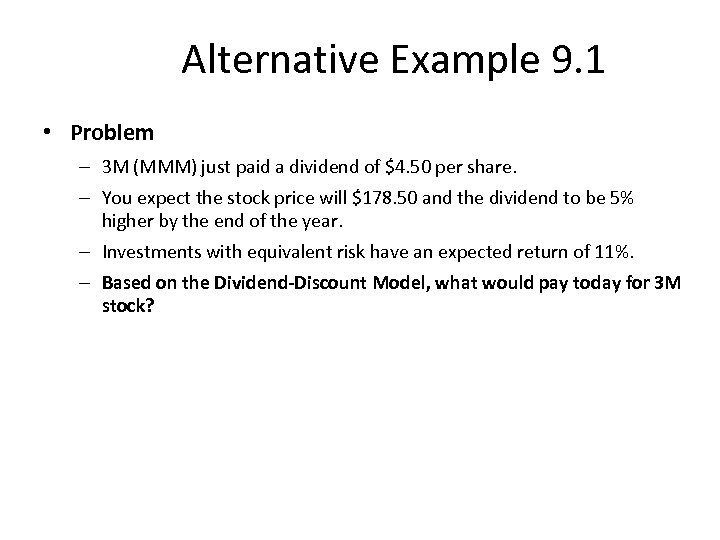 Alternative Example 9.1

• Problem

– 3M (MMM) just paid a dividend of \$4.50 per share.

– You expect the stock price will \$178.50 and the dividend to be 5% higher by the end of the year.

– Investments with equivalent risk have an expected return of 11%.

– Based on the Dividend-Discount Model, what would pay today for 3M stock?